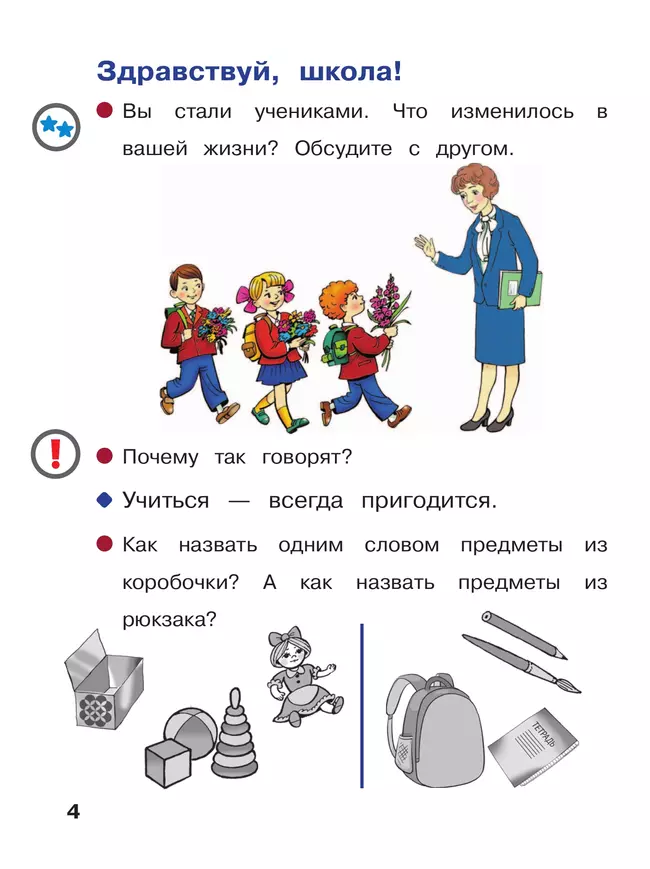 Здравствуй, школа!

Вы стали учениками. Что изменилось в вашей жизни? Обсудите с другом.

Почему так говорят?

Учиться — всегда пригодится.

Как назвать одним словом предметы из коробочки? А как назвать предметы из рюкзака?

ТЕТРАДЬ

4